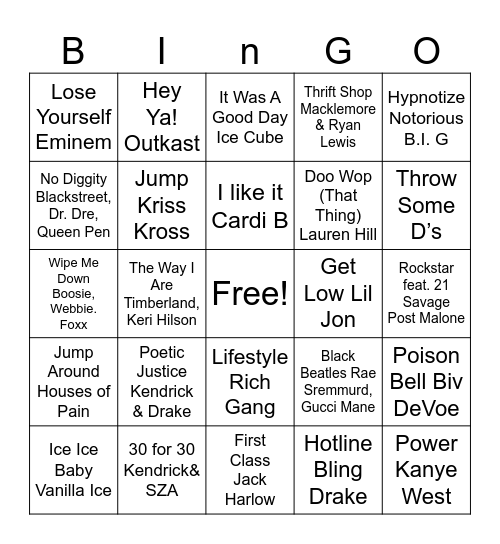 | B | I | n | G | O |
|---|---|---|---|---|
| Lose Yourself Eminem | Hey Ya! Outkast | It Was A Good Day Ice Cube | Thrift Shop Macklemore & Ryan Lewis | Hypnotize Notorious B.I. G |
| No Diggity Blackstreet, Dr. Dre, Queen Pen | Jump Kriss Kross | I like it Cardi B | Doo Wop (That Thing) Lauren Hill | Throw Some D's |
| Wipe Me Down Boosie, Webbie. Foxx | The Way I Are Timberland, Keri Hilson | Free! | Get Low Lil Jon | Rockstar feat. 21 Savage Post Malone |
| Jump Around Houses of Pain | Poetic Justice Kendrick & Drake | Lifestyle Rich Gang | Black Beatles Rae Sremmurd, Gucci Mane | Poison Bell Biv DeVoe |
| Ice Ice Baby Vanilla Ice | 30 for 30 Kendrick& SZA | First Class Jack Harlow | Hotline Bling Drake | Power Kanye West |